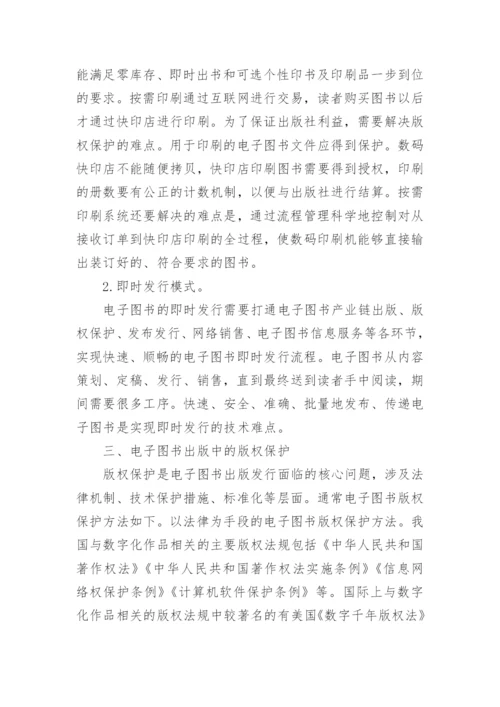 能满足零库存、即时出书和可选个性印书及印刷品一步到位的要求。按需印刷通过互联网进行交易，读者购买图书以后才通过快印店进行印刷。为了保证出版社利益，需要解决版权保护的难点。用于印刷的电子图书文件应得到保护。数码快印店不能随便拷贝，快印店印刷图书需要得到授权，印刷的册数要有公正的计数机制，以便与出版社进行结算。按需印刷系统还要解决的难点是，通过流程管理科学地控制对从接收订单到快印店印刷的全过程，使数码印刷机能够直接输出装订好的、符合要求的图书。

2.即时发行模式。

电子图书的即时发行需要打通电子图书产业链出版、版权保护、发布发行、网络销售、电子图书信息服务等各环节，实现快速、顺畅的电子图书即时发行流程。电子图书从内容策划、定稿、发行、销售，直到最终送到读者手中阅读，期间需要很多工序。快速、安全、准确、批量地发布、传递电子图书是实现即时发行的技术难点。

三、电子图书出版中的版权保护

版权保护是电子图书出版发行面临的核心问题，涉及法律机制、技术保护措施、标准化等层面。通常电子图书版权保护方法如下。以法律为手段的电子图书版权保护方法。我国与数字化作品相关的主要版权法规包括《中华人民共和国著作权法》《中华人民共和国著作权法实施条例》《信息网络权保护条例》《计算机软件保护条例》等。国际上与数字化作品相关的版权法规中较著名的有美国《数字千年版权法》